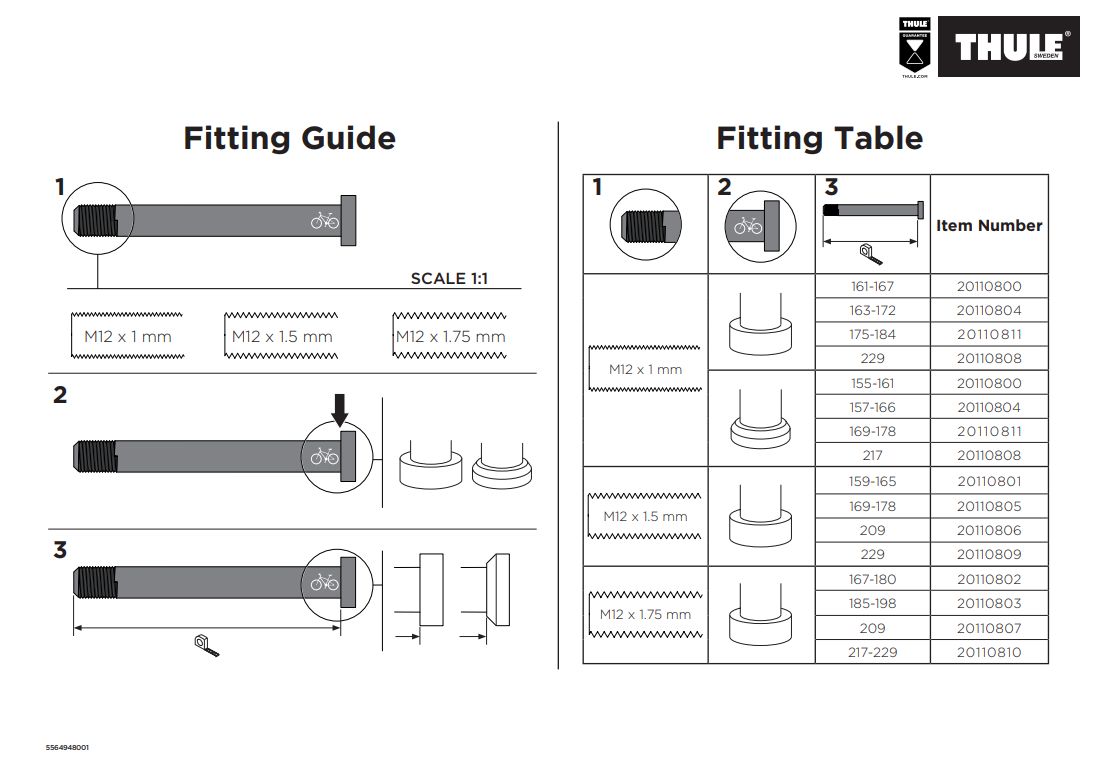 THULE GUARANTEE THULE.COM

THULE SWEDEN

Fitting Guide

1

SCALE 1:1

M12 x 1 mm

M12 x 1.5 mm

M12 x 1.75 mm

2

3

Fitting Table

| 1 | 2 | 3 | Item Number |
|---|---|---|---|
| M12 x 1 mm | | 161-167 | 20110800 |
| | | 163-172 | 20110804 |
| | | 175-184 | 20110811 |
| | | 229 | 20110808 |
| | | 155-161 | 20110800 |
| | | 157-166 | 20110804 |
| | | 169-178 | 20110811 |
| | | 217 | 20110808 |
| M12 x 1.5 mm | | 159-165 | 20110801 |
| | | 169-178 | 20110805 |
| | | 209 | 20110806 |
| | | 229 | 20110809 |
| M12 x 1.75 mm | | 167-180 | 20110802 |
| | | 185-198 | 20110803 |
| | | 209 | 20110807 |
| | | 217-229 | 20110810 |

5564948001